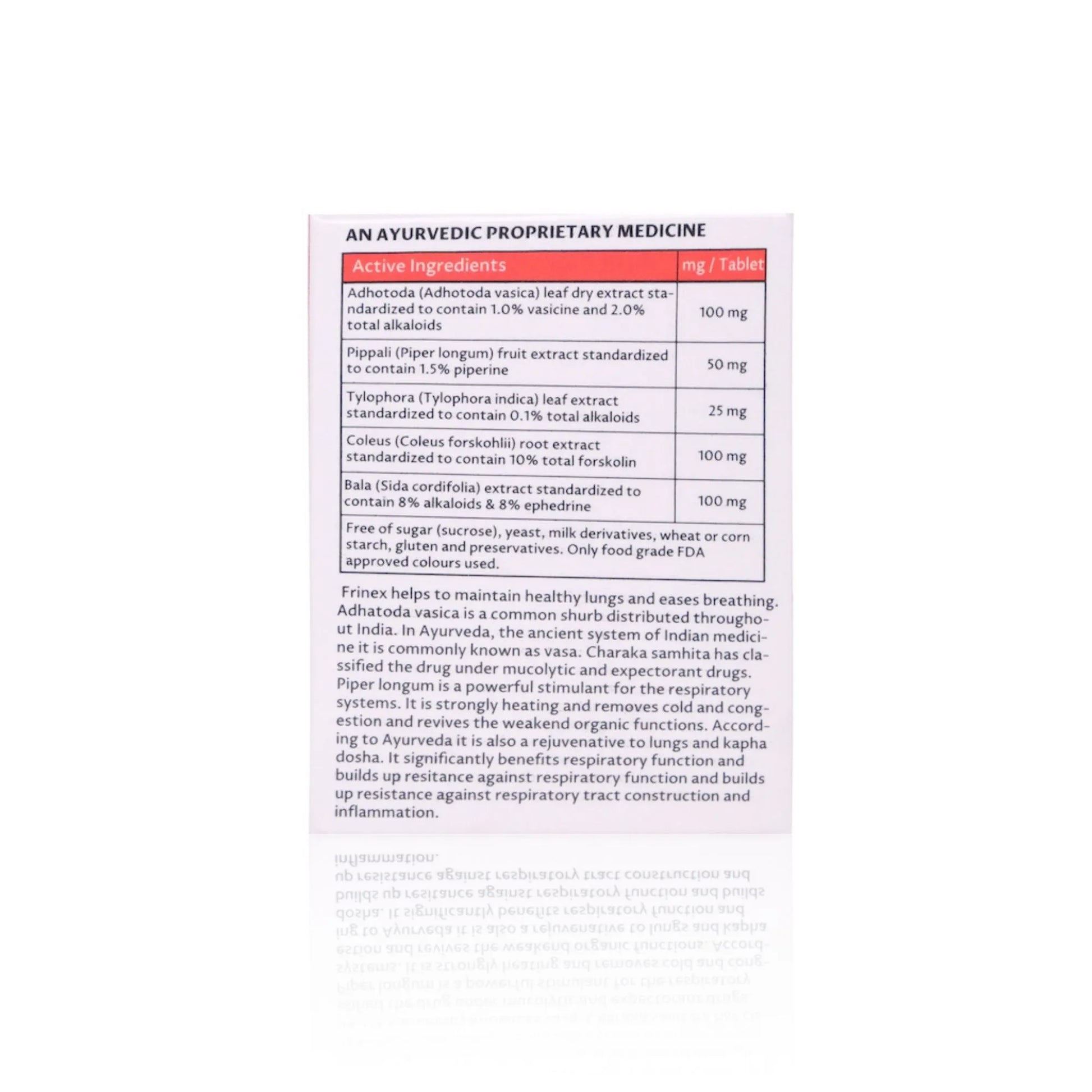 AN AYURVEDIC PROPRIETARY MEDICINE

| Active Ingredients | mg / Tablet |
|---|---|
| Adhotoda (Adhotoda vasica) leaf dry extract standardized to contain 1.0% vasicine and 2.0% total alkaloids | 100 mg |
| Pippali (Piper longum) fruit extract standardized to contain 1.5% piperine | 50 mg |
| Tylophora (Tylophora indica) leaf extract standardized to contain 0.1% total alkaloids | 25 mg |
| Coleus (Coleus forskohlii) root extract standardized to contain 10% total forskolin | 100 mg |
| Bala (Sida cordifolia) extract standardized to contain 8% alkaloids & 8% ephedrine | 100 mg |
| Free of sugar (sucrose), yeast, milk derivatives, wheat or corn starch, gluten and preservatives. Only food grade FDA approved colours used. | |

Frinex helps to maintain healthy lungs and eases breathing. Adhatoda vasica is a common shurb distributed throughout India. In Ayurveda, the ancient system of Indian medicine it is commonly known as vasa. Charaka samhita has classified the drug under mucolytic and expectorant drugs. Piper longum is a powerful stimulant for the respiratory systems. It is strongly heating and removes cold and congestion and revives the weakend organic functions. According to Ayurveda it is also a rejuvenative to lungs and kapha dosha. It significantly benefits respiratory function and builds up resitance against respiratory function and builds up resistance against respiratory tract construction and inflammation.